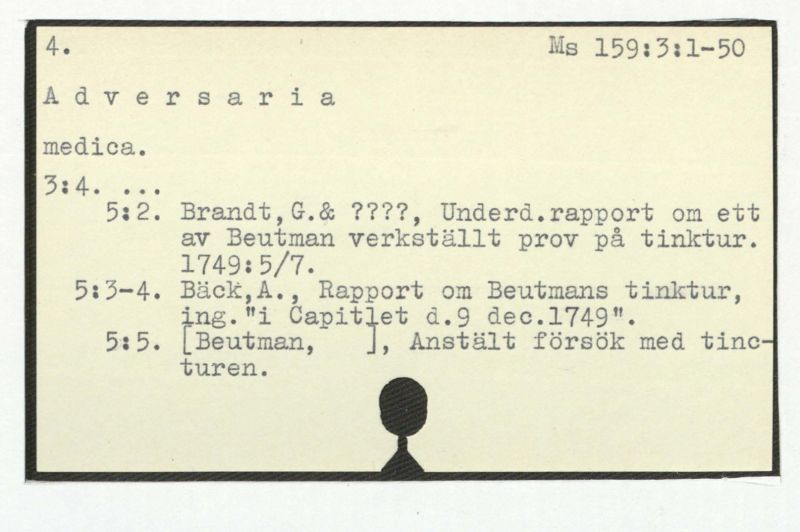 4. Ms 159:3:1-50

A d v e r s a r i a

medica.

3:4. ...

5:2. Brandt,G.& ????, Underd.rapport om ett av Beutman verkställt prov på tinktur. 1749:5/7.

5:3-4. Bäck,A., Rapport om Beutmans tinktur, ing."i Capitlet d.9 dec.1749".

5:5. [Beutman, ], Anstält försök med tincturen.